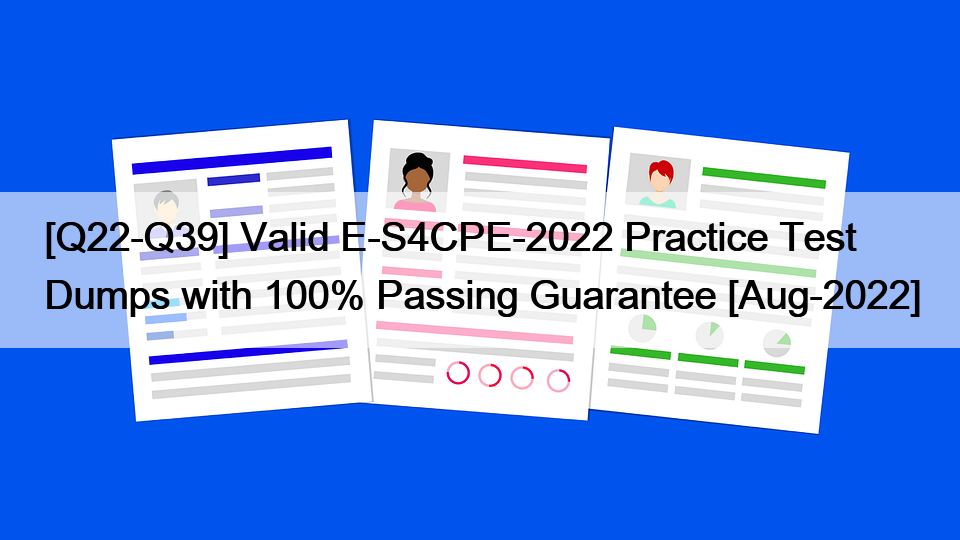 [Q22-Q39] Valid E-S4CPE-2022 Practice Test Dumps with 100% Passing Guarantee [Aug-2022]